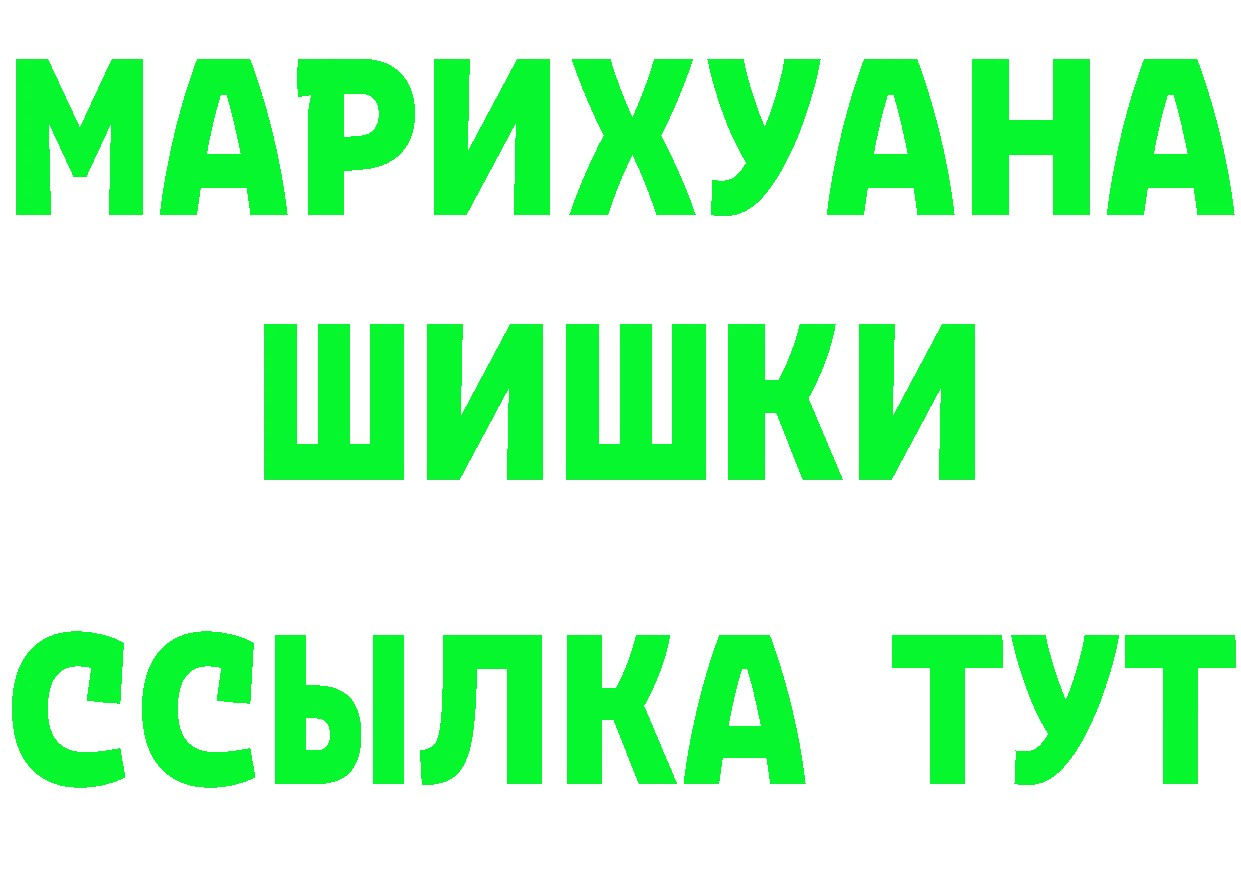 МАРИХУАНА
ШИШКИ
ССЫЛКА ТУТ